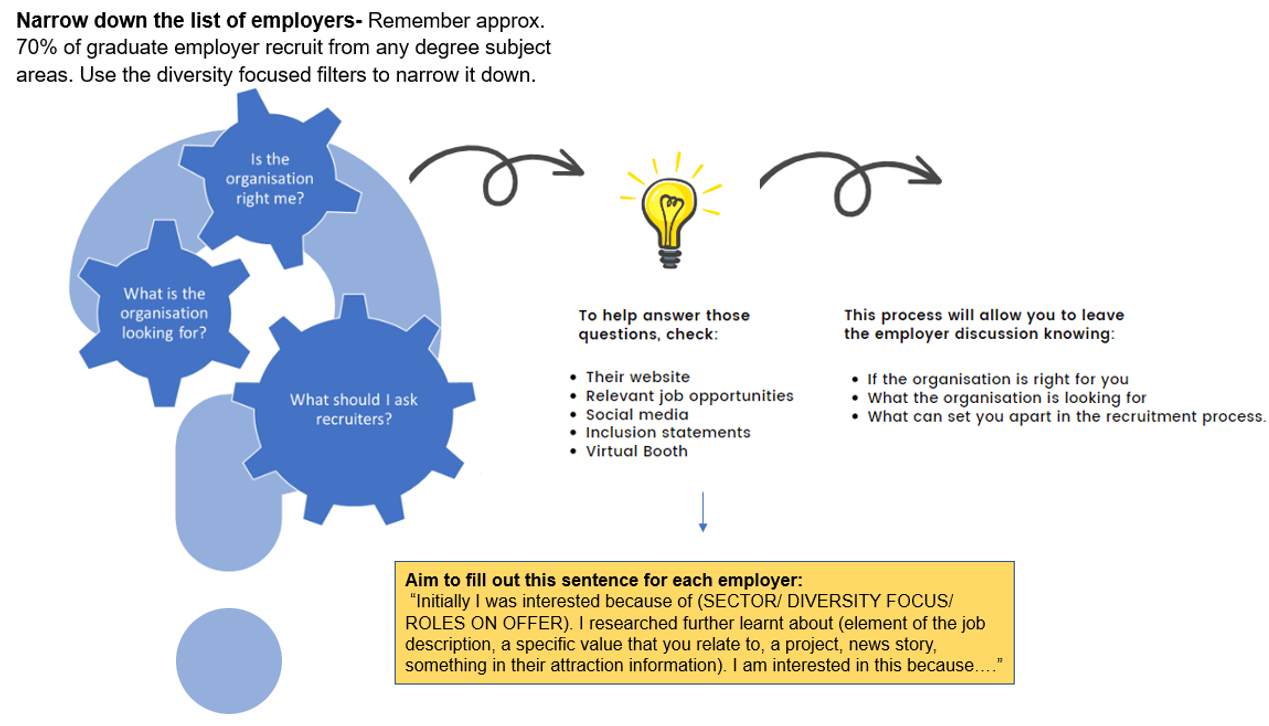 Narrow down the list of employers- Remember approx. 70% of graduate employer recruit from any degree subject areas. Use the diversity focused filters to narrow it down.

Is the organisation right me?

What is the organisation looking for?

What should I ask recruiters?

To help answer those questions, check:

• Their website
• Relevant job opportunities
• Social media
• Inclusion statements
• Virtual Booth

This process will allow you to leave the employer discussion knowing:

• If the organisation is right for you
• What the organisation is looking for
• What can set you apart in the recruitment process.

Aim to fill out this sentence for each employer:
"Initially I was interested because of (SECTOR/ DIVERSITY FOCUS/ ROLES ON OFFER). I researched further learnt about (element of the job description, a specific value that you relate to, a project, news story, something in their attraction information). I am interested in this because...."